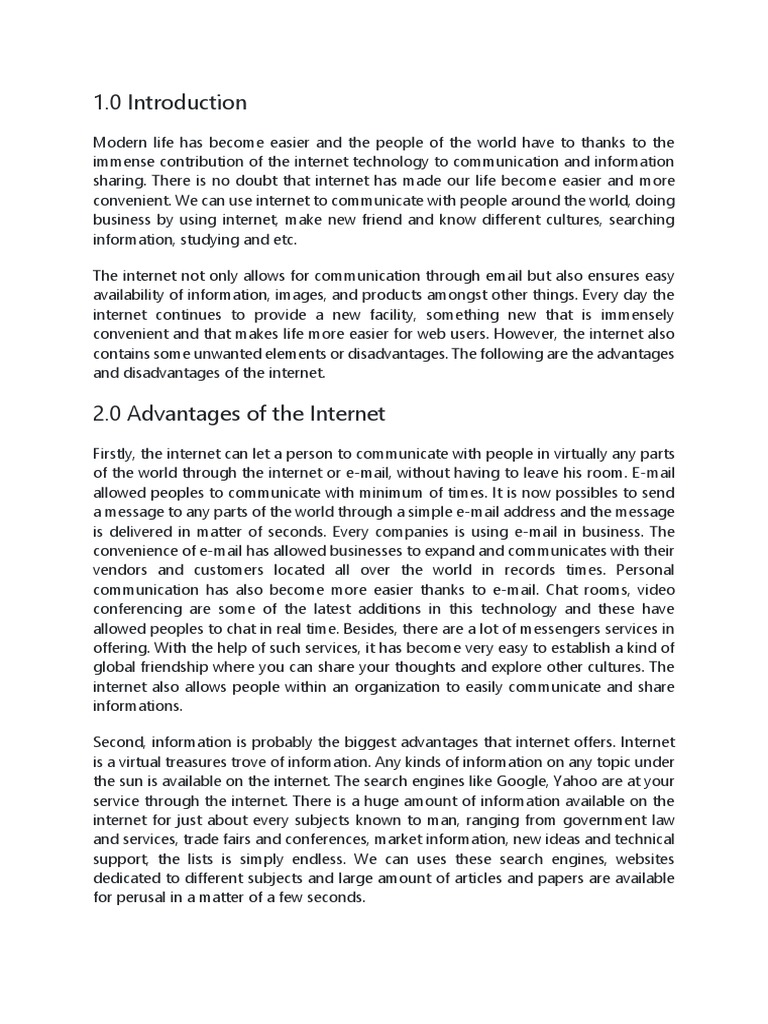 1.0 Introduction

Modern life has become easier and the people of the world have to thanks to the immense contribution of the internet technology to communication and information sharing. There is no doubt that internet has made our life become easier and more convenient. We can use internet to communicate with people around the world, doing business by using internet, make new friend and know different cultures, searching information, studying and etc.

The internet not only allows for communication through email but also ensures easy availability of information, images, and products amongst other things. Every day the internet continues to provide a new facility, something new that is immensely convenient and that makes life more easier for web users. However, the internet also contains some unwanted elements or disadvantages. The following are the advantages and disadvantages of the internet.

2.0 Advantages of the Internet

Firstly, the internet can let a person to communicate with people in virtually any parts of the world through the internet or e-mail, without having to leave his room. E-mail allowed peoples to communicate with minimum of times. It is now possibles to send a message to any parts of the world through a simple e-mail address and the message is delivered in matter of seconds. Every companies is using e-mail in business. The convenience of e-mail has allowed businesses to expand and communicates with their vendors and customers located all over the world in records times. Personal communication has also become more easier thanks to e-mail. Chat rooms, video conferencing are some of the latest additions in this technology and these have allowed peoples to chat in real time. Besides, there are a lot of messengers services in offering. With the help of such services, it has become very easy to establish a kind of global friendship where you can share your thoughts and explore other cultures. The internet also allows people within an organization to easily communicate and share informations.

Second, information is probably the biggest advantages that internet offers. Internet is a virtual treasures trove of information. Any kinds of information on any topic under the sun is available on the internet. The search engines like Google, Yahoo are at your service through the internet. There is a huge amount of information available on the internet for just about every subjects known to man, ranging from government law and services, trade fairs and conferences, market information, new ideas and technical support, the lists is simply endless. We can uses these search engines, websites dedicated to different subjects and large amount of articles and papers are available for perusal in a matter of a few seconds.